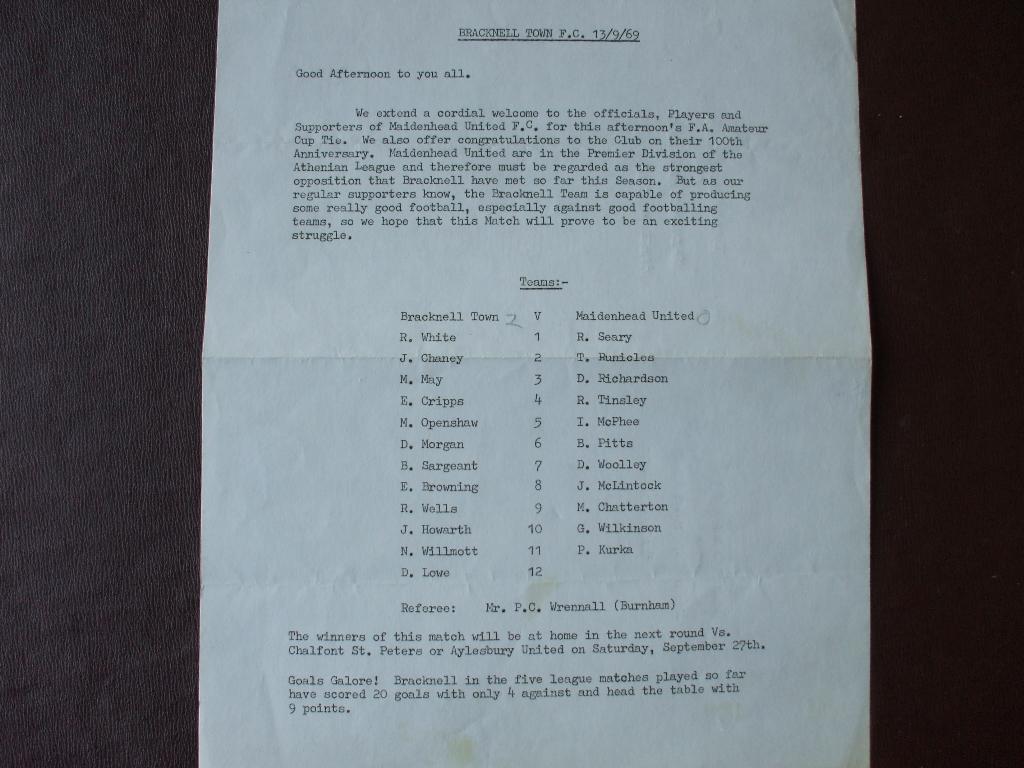 BRACKNELL TOWN F.C. 13/9/69

Good Afternoon to you all.

We extend a cordial welcome to the officials, Players and Supporters of Maidenhead United F.C. for this afternoon's F.A. Amateur Cup Tie. We also offer congratulations to the Club on their 100th Anniversary. Maidenhead United are in the Premier Division of the Athenian League and therefore must be regarded as the strongest opposition that Bracknell have met so far this Season. But as our regular supporters know, the Bracknell Team is capable of producing some really good football, especially against good footballing teams, so we hope that this Match will prove to be an exciting struggle.

Teams:-

| Bracknell Town 2 | V | Maidenhead United 0 |
|---|---|---|
| R. White | 1 | R. Seary |
| J. Chaney | 2 | T. Runicles |
| M. May | 3 | D. Richardson |
| E. Cripps | 4 | R. Tinsley |
| M. Openshaw | 5 | I. McPhee |
| D. Morgan | 6 | B. Pitts |
| B. Sargeant | 7 | D. Woolley |
| E. Browning | 8 | J. McLintock |
| R. Wells | 9 | M. Chatterton |
| J. Howarth | 10 | G. Wilkinson |
| N. Willmott | 11 | P. Kurka |
| D. Lowe | 12 | |

Referee: Mr. P.C. Wrennall (Burnham)

The winners of this match will be at home in the next round Vs. Chalfont St. Peters or Aylesbury United on Saturday, September 27th.

Goals Galore! Bracknell in the five league matches played so far have scored 20 goals with only 4 against and head the table with 9 points.